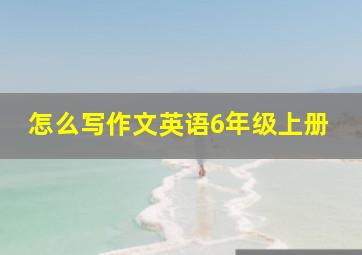 怎么写作文英语6年级上册